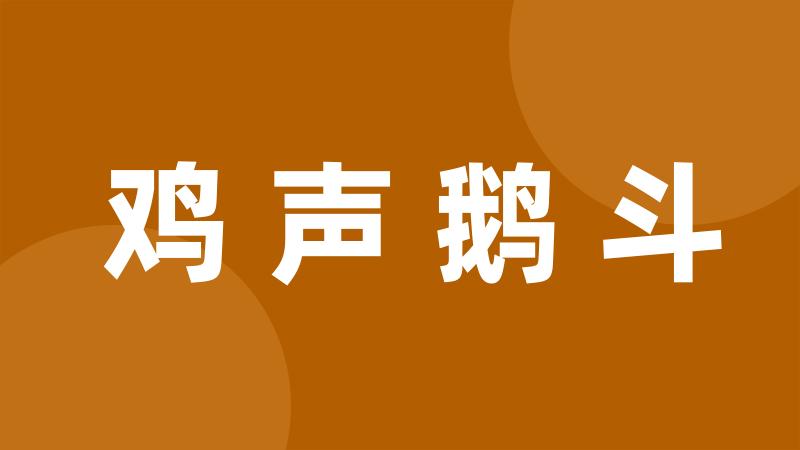 鸡声鹅斗